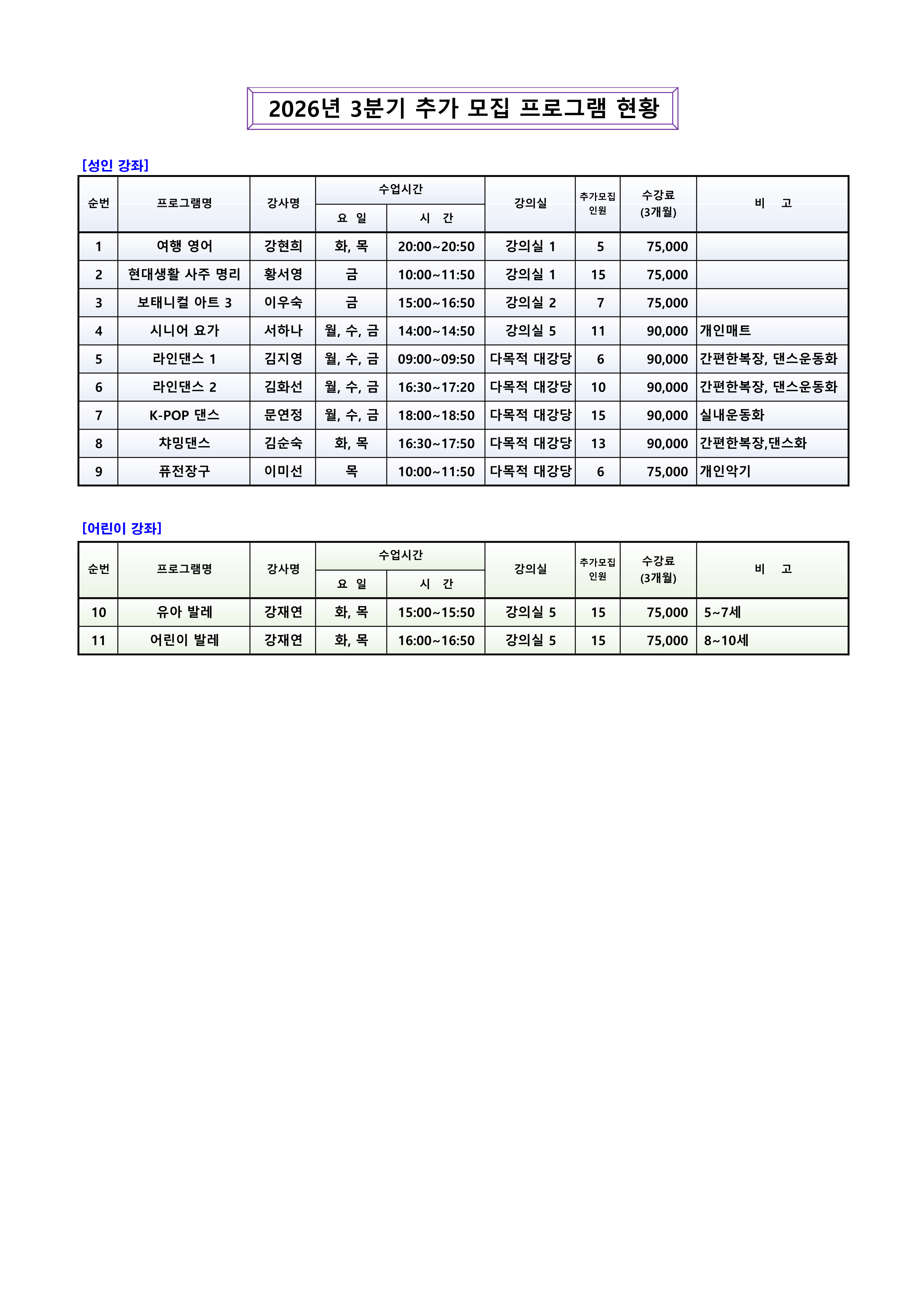 2026년 3분기 추가 모집 프로그램 현황

[성인 강좌]

| 순번 | 프로그램명 | 강사명 | 수업시간 요 일 | 수업시간 시 간 | 강의실 | 추가모집 인원 | 수강료 (3개월) | 비 고 |
|---|---|---|---|---|---|---|---|---|
| 1 | 여행 영어 | 강현희 | 화, 목 | 20:00~20:50 | 강의실 1 | 5 | 75,000 | |
| 2 | 현대생활 사주 명리 | 황서영 | 금 | 10:00~11:50 | 강의실 1 | 15 | 75,000 | |
| 3 | 보태니컬 아트 3 | 이우숙 | 금 | 15:00~16:50 | 강의실 2 | 7 | 75,000 | |
| 4 | 시니어 요가 | 서하나 | 월, 수, 금 | 14:00~14:50 | 강의실 5 | 11 | 90,000 | 개인매트 |
| 5 | 라인댄스 1 | 김지영 | 월, 수, 금 | 09:00~09:50 | 다목적 대강당 | 6 | 90,000 | 간편한복장, 댄스운동화 |
| 6 | 라인댄스 2 | 김화선 | 월, 수, 금 | 16:30~17:20 | 다목적 대강당 | 10 | 90,000 | 간편한복장, 댄스운동화 |
| 7 | K-POP 댄스 | 문연정 | 월, 수, 금 | 18:00~18:50 | 다목적 대강당 | 15 | 90,000 | 실내운동화 |
| 8 | 챠밍댄스 | 김순숙 | 화, 목 | 16:30~17:50 | 다목적 대강당 | 13 | 90,000 | 간편한복장,댄스화 |
| 9 | 퓨전장구 | 이미선 | 목 | 10:00~11:50 | 다목적 대강당 | 6 | 75,000 | 개인악기 |

[어린이 강좌]

| 순번 | 프로그램명 | 강사명 | 수업시간 요 일 | 수업시간 시 간 | 강의실 | 추가모집 인원 | 수강료 (3개월) | 비 고 |
|---|---|---|---|---|---|---|---|---|
| 10 | 유아 발레 | 강재연 | 화, 목 | 15:00~15:50 | 강의실 5 | 15 | 75,000 | 5~7세 |
| 11 | 어린이 발레 | 강재연 | 화, 목 | 16:00~16:50 | 강의실 5 | 15 | 75,000 | 8~10세 |